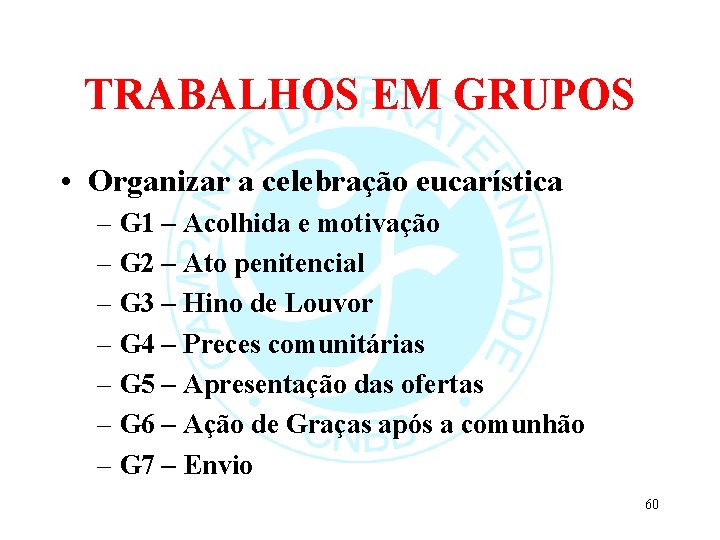 TRABALHOS EM GRUPOS

• Organizar a celebração eucarística
– G1 – Acolhida e motivação
– G2 – Ato penitencial
– G3 – Hino de Louvor
– G4 – Preces comunitárias
– G5 – Apresentação das ofertas
– G6 – Ação de Graças após a comunhão
– G7 – Envio

CAMPANHA DA FRATERNIDADE
CNBB

60